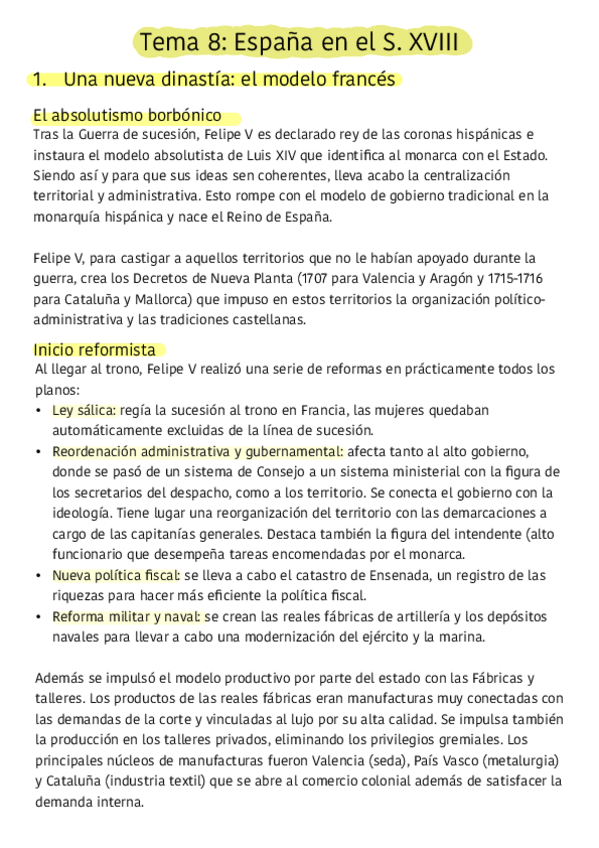 Tema 8: España en el S. XVIII

1. Una nueva dinastía: el modelo francés

El absolutismo borbónico

Tras la Guerra de sucesión, Felipe V es declarado rey de las coronas hispánicas e instaura el modelo absolutista de Luis XIV que identifica al monarca con el Estado. Siendo así y para que sus ideas sen coherentes, lleva acabo la centralización territorial y administrativa. Esto rompe con el modelo de gobierno tradicional en la monarquía hispánica y nace el Reino de España.

Felipe V, para castigar a aquellos territorios que no le habían apoyado durante la guerra, crea los Decretos de Nueva Planta (1707 para Valencia y Aragón y 1715-1716 para Cataluña y Mallorca) que impuso en estos territorios la organización político-administrativa y las tradiciones castellanas.

Inicio reformista

Al llegar al trono, Felipe V realizó una serie de reformas en prácticamente todos los planos:

• Ley sálica: regía la sucesión al trono en Francia, las mujeres quedaban automáticamente excluidas de la línea de sucesión.
• Reordenación administrativa y gubernamental: afecta tanto al alto gobierno, donde se pasó de un sistema de Consejo a un sistema ministerial con la figura de los secretarios del despacho, como a los territorio. Se conecta el gobierno con la ideología. Tiene lugar una reorganización del territorio con las demarcaciones a cargo de las capitanías generales. Destaca también la figura del intendente (alto funcionario que desempeña tareas encomendadas por el monarca.
• Nueva política fiscal: se lleva a cabo el catastro de Ensenada, un registro de las riquezas para hacer más eficiente la política fiscal.
• Reforma militar y naval: se crean las reales fábricas de artillería y los depósitos navales para llevar a cabo una modernización del ejército y la marina.

Además se impulsó el modelo productivo por parte del estado con las Fábricas y talleres. Los productos de las reales fábricas eran manufacturas muy conectadas con las demandas de la corte y vinculadas al lujo por su alta calidad. Se impulsa también la producción en los talleres privados, eliminando los privilegios gremiales. Los principales núcleos de manufacturas fueron Valencia (seda), País Vasco (metalurgia) y Cataluña (industria textil) que se abre al comercio colonial además de satisfacer la demanda interna.